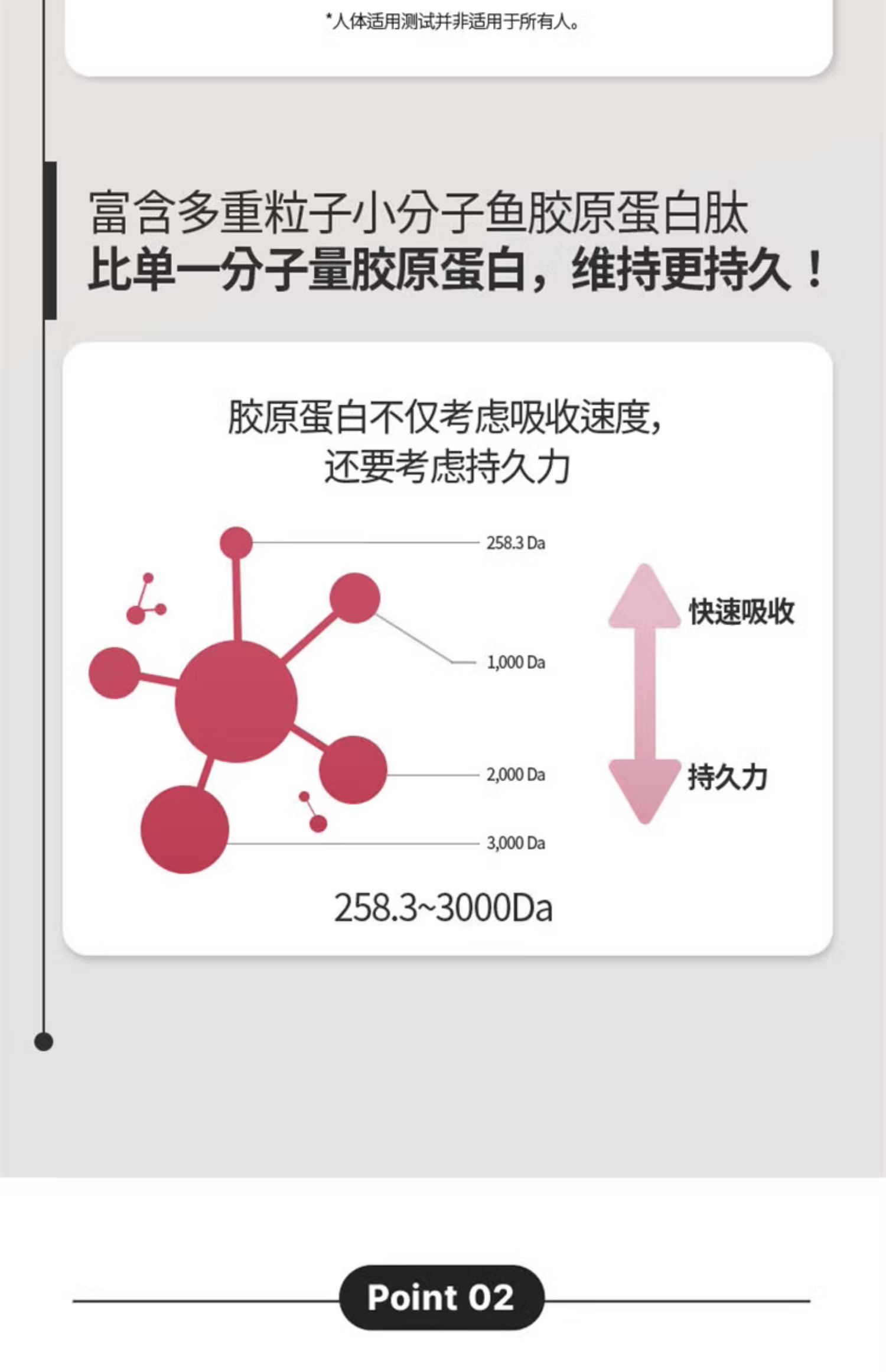 *人体适用测试并非适用于所有人。

富含多重粒子小分子鱼胶原蛋白肽
比单一分子量胶原蛋白，维持更持久！

胶原蛋白不仅考虑吸收速度，
还要考虑持久力

258.3 Da

1,000 Da

2,000 Da

3,000 Da

快速吸收

持久力

258.3~3000Da

Point 02